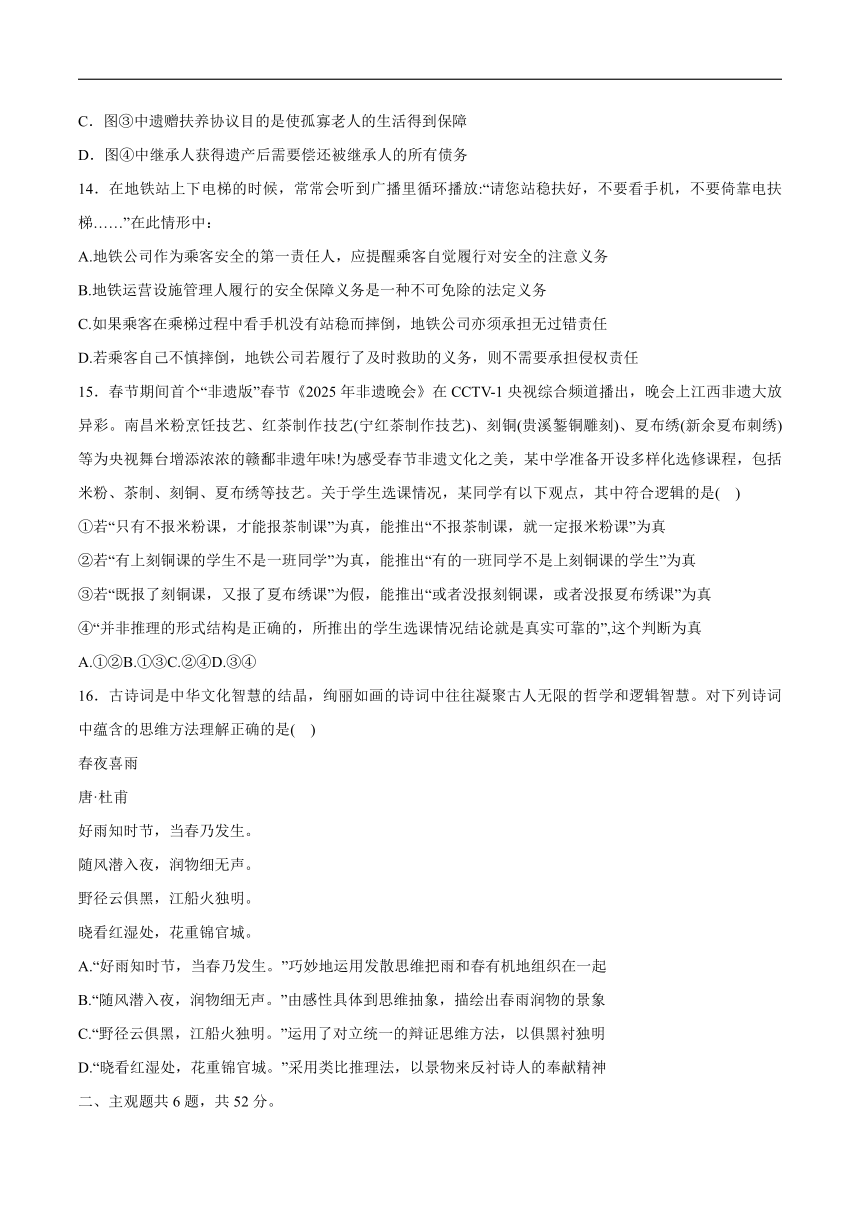 C．图③中遗赠扶养协议目的是使孤寡老人的生活得到保障

D．图④中继承人获得遗产后需要偿还被继承人的所有债务

14．在地铁站上下电梯的时候，常常会听到广播里循环播放:“请您站稳扶好，不要看手机，不要倚靠电扶梯……”在此情形中：

A.地铁公司作为乘客安全的第一责任人，应提醒乘客自觉履行对安全的注意义务

B.地铁运营设施管理人履行的安全保障义务是一种不可免除的法定义务

C.如果乘客在乘梯过程中看手机没有站稳而摔倒，地铁公司亦须承担无过错责任

D.若乘客自己不慎摔倒，地铁公司若履行了及时救助的义务，则不需要承担侵权责任

15．春节期间首个“非遗版”春节《2025 年非遗晚会》在 CCTV-1 央视综合频道播出，晚会上江西非遗大放异彩。南昌米粉烹饪技艺、红茶制作技艺(宁红茶制作技艺)、刻铜(贵溪錾铜雕刻)、夏布绣(新余夏布刺绣)等为央视舞台增添浓浓的赣鄱非遗年味!为感受春节非遗文化之美，某中学准备开设多样化选修课程，包括米粉、茶制、刻铜、夏布绣等技艺。关于学生选课情况，某同学有以下观点，其中符合逻辑的是(　)

①若“只有不报米粉课，才能报茶制课”为真，能推出“不报茶制课，就一定报米粉课”为真

②若“有上刻铜课的学生不是一班同学”为真，能推出“有的一班同学不是上刻铜课的学生”为真

③若“既报了刻铜课，又报了夏布绣课”为假，能推出“或者没报刻铜课，或者没报夏布绣课”为真

④“并非推理的形式结构是正确的，所推出的学生选课情况结论就是真实可靠的”,这个判断为真

A.①②B.①③C.②④D.③④

16．古诗词是中华文化智慧的结晶，绚丽如画的诗词中往往凝聚古人无限的哲学和逻辑智慧。对下列诗词中蕴含的思维方法理解正确的是(　)

春夜喜雨

唐·杜甫

好雨知时节，当春乃发生。

随风潜入夜，润物细无声。

野径云俱黑，江船火独明。

晓看红湿处，花重锦官城。

A.“好雨知时节，当春乃发生。”巧妙地运用发散思维把雨和春有机地组织在一起

B.“随风潜入夜，润物细无声。”由感性具体到思维抽象，描绘出春雨润物的景象

C.“野径云俱黑，江船火独明。”运用了对立统一的辩证思维方法，以俱黑衬独明

D.“晓看红湿处，花重锦官城。”采用类比推理法，以景物来反衬诗人的奉献精神

二、主观题共 6 题，共 52 分。